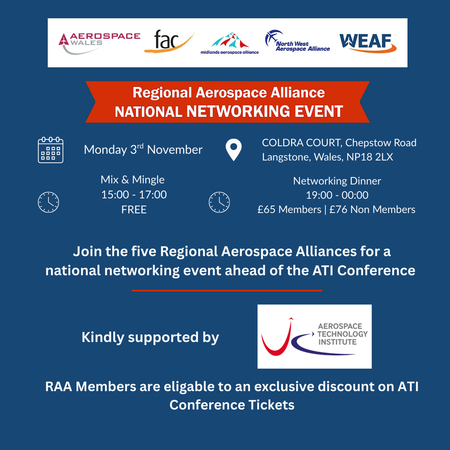 AEROSPACE WALES

fac

midlands aerospace alliance

North West Aerospace Alliance

WEAF

Regional Aerospace Alliance
NATIONAL NETWORKING EVENT

Monday 3$^{rd}$ November

COLDRA COURT, Chepstow Road
Langstone, Wales, NP18 2LX

Mix & Mingle
15:00 - 17:00
FREE

Networking Dinner
19:00 - 00:00
£65 Members | £76 Non Members

Join the five Regional Aerospace Alliances for a national networking event ahead of the ATI Conference

Kindly supported by

AEROSPACE TECHNOLOGY INSTITUTE

RAA Members are eligable to an exclusive discount on ATI Conference Tickets